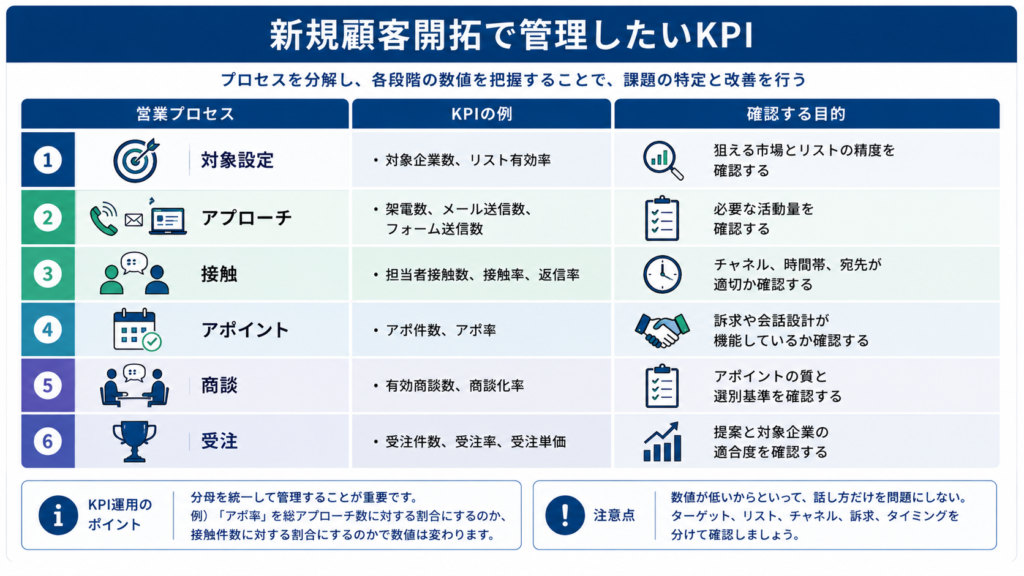 新規顧客開拓で管理したいKPI

プロセスを分解し、各段階の数値を把握することで、課題の特定と改善を行う

| 営業プロセス | KPIの例 | 確認する目的 |
|---|---|---|
| 1 対象設定 | ・対象企業数、リスト有効率 | 狙える市場とリストの精度を確認する |
| 2 アプローチ | ・架電数、メール送信数、フォーム送信数 | 必要な活動量を確認する |
| 3 接触 | ・担当者接触数、接触率、返信率 | チャネル、時間帯、宛先が適切か確認する |
| 4 アポイント | ・アポ件数、アポ率 | 訴求や会話設計が機能しているか確認する |
| 5 商談 | ・有効商談数、商談化率 | アポイントの質と選別基準を確認する |
| 6 受注 | ・受注件数、受注率、受注単価 | 提案と対象企業の適合度を確認する |

KPI運用のポイント
分母を統一して管理することが重要です。
例）「アポ率」を総アプローチ数に対する割合にするのか、接触件数に対する割合にするのかで数値は変わります。

注意点
数値が低いからといって、話し方だけを問題にしない。
ターゲット、リスト、チャネル、訴求、タイミングを分けて確認しましょう。